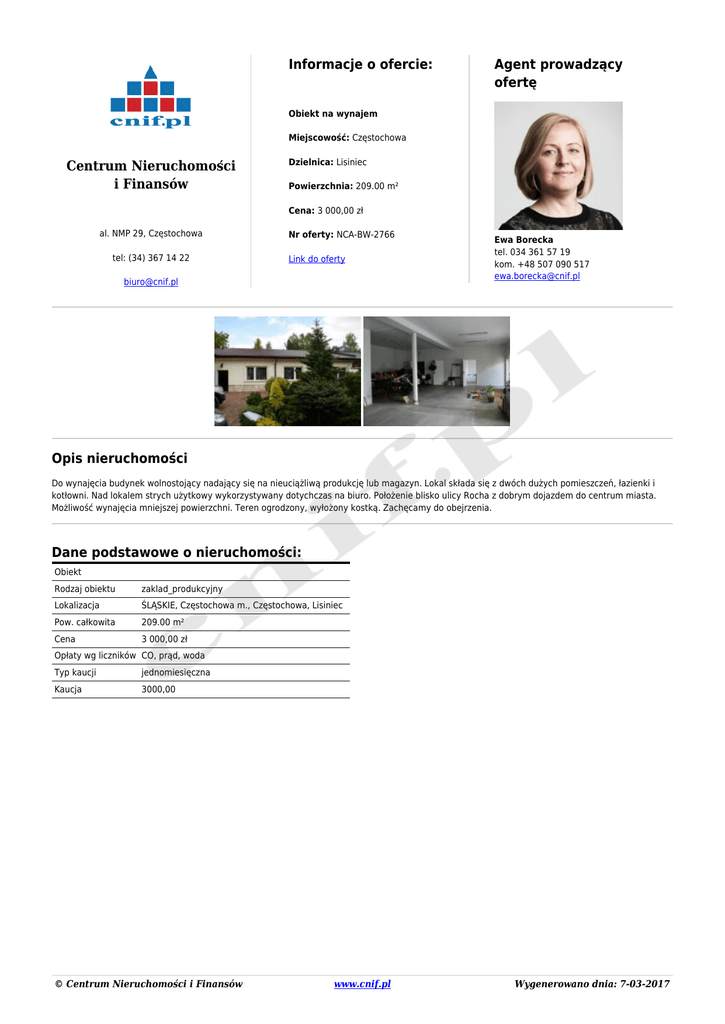 cnif.pl

Centrum Nieruchomości i Finansów

al. NMP 29, Częstochowa

tel: (34) 367 14 22

biuro@cnif.pl

Informacje o ofercie:

Obiekt na wynajem

Miejscowość: Częstochowa

Dzielnica: Lisiniec

Powierzchnia: 209.00 m²

Cena: 3 000,00 zł

Nr oferty: NCA-BW-2766

Link do oferty

Agent prowadzący ofertę

Ewa Borecka
tel. 034 361 57 19
kom. +48 507 090 517
ewa.borecka@cnif.pl

cnif.pl

Opis nieruchomości

Do wynajęcia budynek wolnostojący nadający się na nieuciążliwą produkcję lub magazyn. Lokal składa się z dwóch dużych pomieszczeń, łazienki i kotłowni. Nad lokalem strych użytkowy wykorzystywany dotychczas na biuro. Położenie blisko ulicy Rocha z dobrym dojazdem do centrum miasta. Możliwość wynajęcia mniejszej powierzchni. Teren ogrodzony, wyłożony kostką. Zachęcamy do obejrzenia.

Dane podstawowe o nieruchomości:

| Obiekt | |
|---|---|
| Rodzaj obiektu | zaklad_produkcyjny |
| Lokalizacja | ŚLĄSKIE, Częstochowa m., Częstochowa, Lisiniec |
| Pow. całkowita | 209.00 m² |
| Cena | 3 000,00 zł |
| Opłaty wg liczników | CO, prąd, woda |
| Typ kaucji | jednomiesięczna |
| Kaucja | 3000,00 |

© Centrum Nieruchomości i Finansów www.cnif.pl Wygenerowano dnia: 7-03-2017